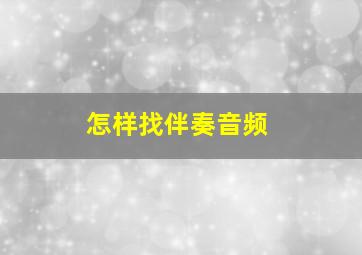 怎样找伴奏音频